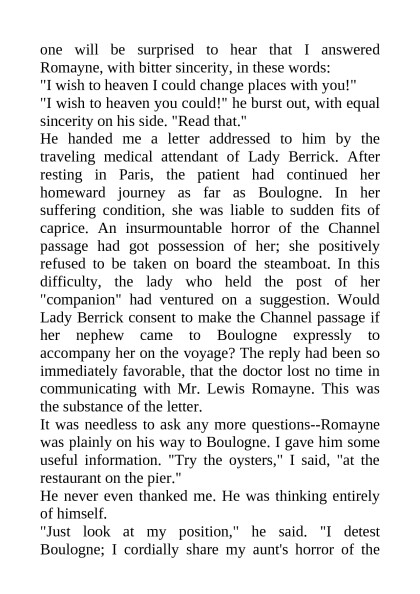 one will be surprised to hear that I answered Romayne, with bitter sincerity, in these words:
"I wish to heaven I could change places with you!"
"I wish to heaven you could!" he burst out, with equal sincerity on his side. "Read that."
He handed me a letter addressed to him by the traveling medical attendant of Lady Berrick. After resting in Paris, the patient had continued her homeward journey as far as Boulogne. In her suffering condition, she was liable to sudden fits of caprice. An insurmountable horror of the Channel passage had got possession of her; she positively refused to be taken on board the steamboat. In this difficulty, the lady who held the post of her "companion" had ventured on a suggestion. Would Lady Berrick consent to make the Channel passage if her nephew came to Boulogne expressly to accompany her on the voyage? The reply had been so immediately favorable, that the doctor lost no time in communicating with Mr. Lewis Romayne. This was the substance of the letter.
It was needless to ask any more questions--Romayne was plainly on his way to Boulogne. I gave him some useful information. "Try the oysters," I said, "at the restaurant on the pier."
He never even thanked me. He was thinking entirely of himself.
"Just look at my position," he said. "I detest Boulogne; I cordially share my aunt's horror of the